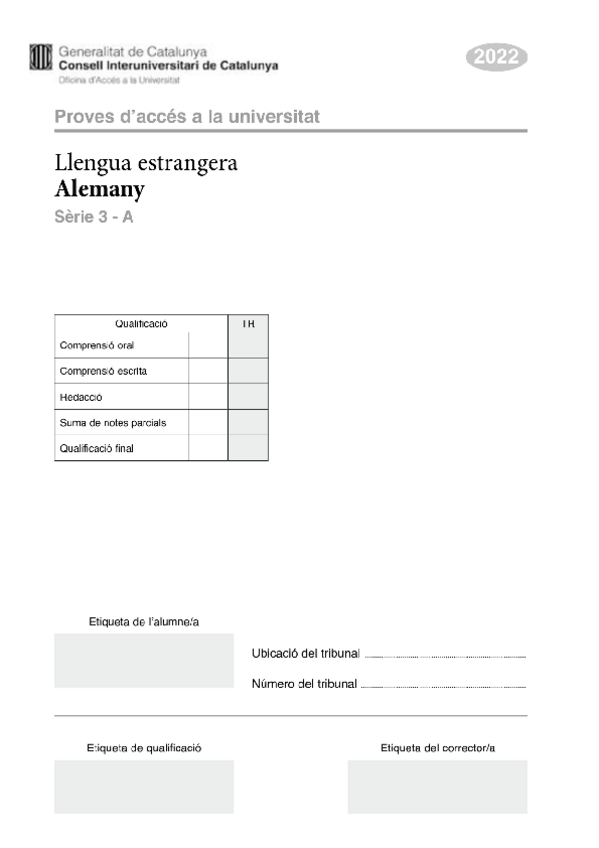 Generalitat de Catalunya
Consell Interuniversitari de Catalunya
Oficina d'Accés a la Universitat

2022

Proves d'accés a la universitat

Llengua estrangera
Alemany
Sèrie 3 - A

| Qualificació | | TR |
|---|---|---|
| Comprensió oral | | |
| Comprensió escrita | | |
| Redacció | | |
| Suma de notes parcials | | |
| Qualificació final | | |

Etiqueta de l'alumne/a

Ubicació del tribunal

Número del tribunal

Etiqueta de qualificació

Etiqueta del corrector/a